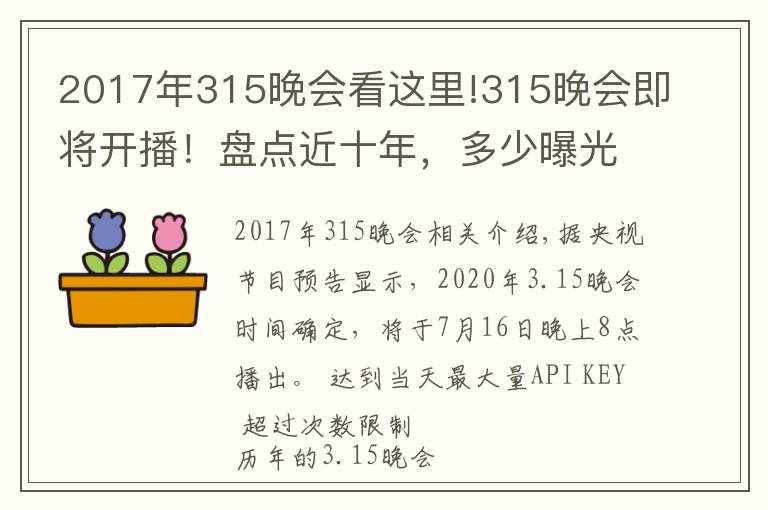 2017年315晚会看这里!315晚会即将开播！盘点近十年，多少曝光

2017年315晚会相关介绍,据央视节目预告显示，2020年3.15晚会时间确定，将于7月16日晚上8点播出。 达到当天最大量API KEY 超过次数限制
历年的3.15晚会